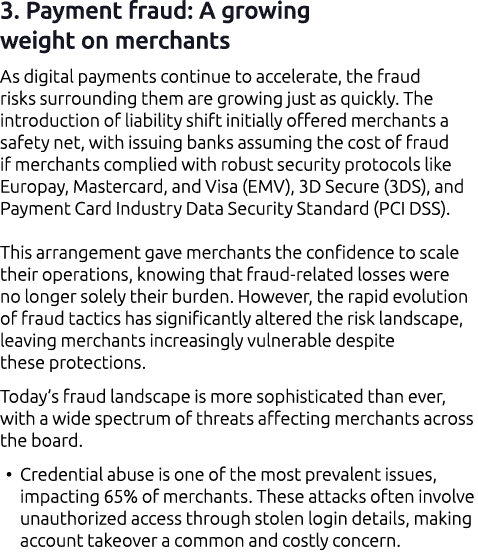 3. Payment fraud: A growing weight on merchants

As digital payments continue to accelerate, the fraud risks surrounding them are growing just as quickly. The introduction of liability shift initially offered merchants a safety net, with issuing banks assuming the cost of fraud if merchants complied with robust security protocols like Europay, Mastercard, and Visa (EMV), 3D Secure (3DS), and Payment Card Industry Data Security Standard (PCI DSS).

This arrangement gave merchants the confidence to scale their operations, knowing that fraud-related losses were no longer solely their burden. However, the rapid evolution of fraud tactics has significantly altered the risk landscape, leaving merchants increasingly vulnerable despite these protections.

Today's fraud landscape is more sophisticated than ever, with a wide spectrum of threats affecting merchants across the board.

• Credential abuse is one of the most prevalent issues, impacting 65% of merchants. These attacks often involve unauthorized access through stolen login details, making account takeover a common and costly concern.